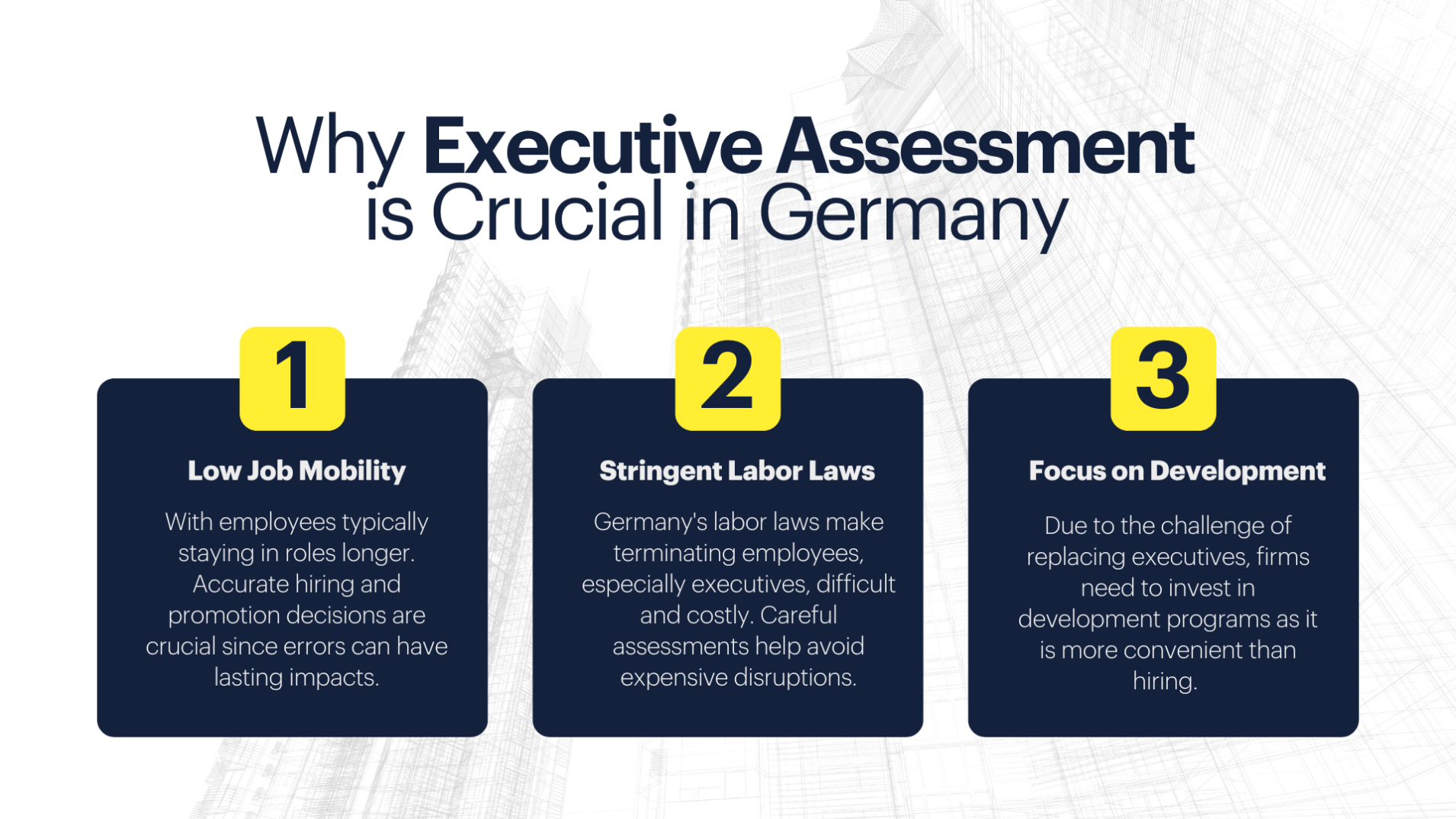 Why Executive Assessment is Crucial in Germany

1

Low Job Mobility

With employees typically staying in roles longer. Accurate hiring and promotion decisions are crucial since errors can have lasting impacts.

2

Stringent Labor Laws

Germany's labor laws make terminating employees, especially executives, difficult and costly. Careful assessments help avoid expensive disruptions.

3

Focus on Development

Due to the challenge of replacing executives, firms need to invest in development programs as it is more convenient than hiring.